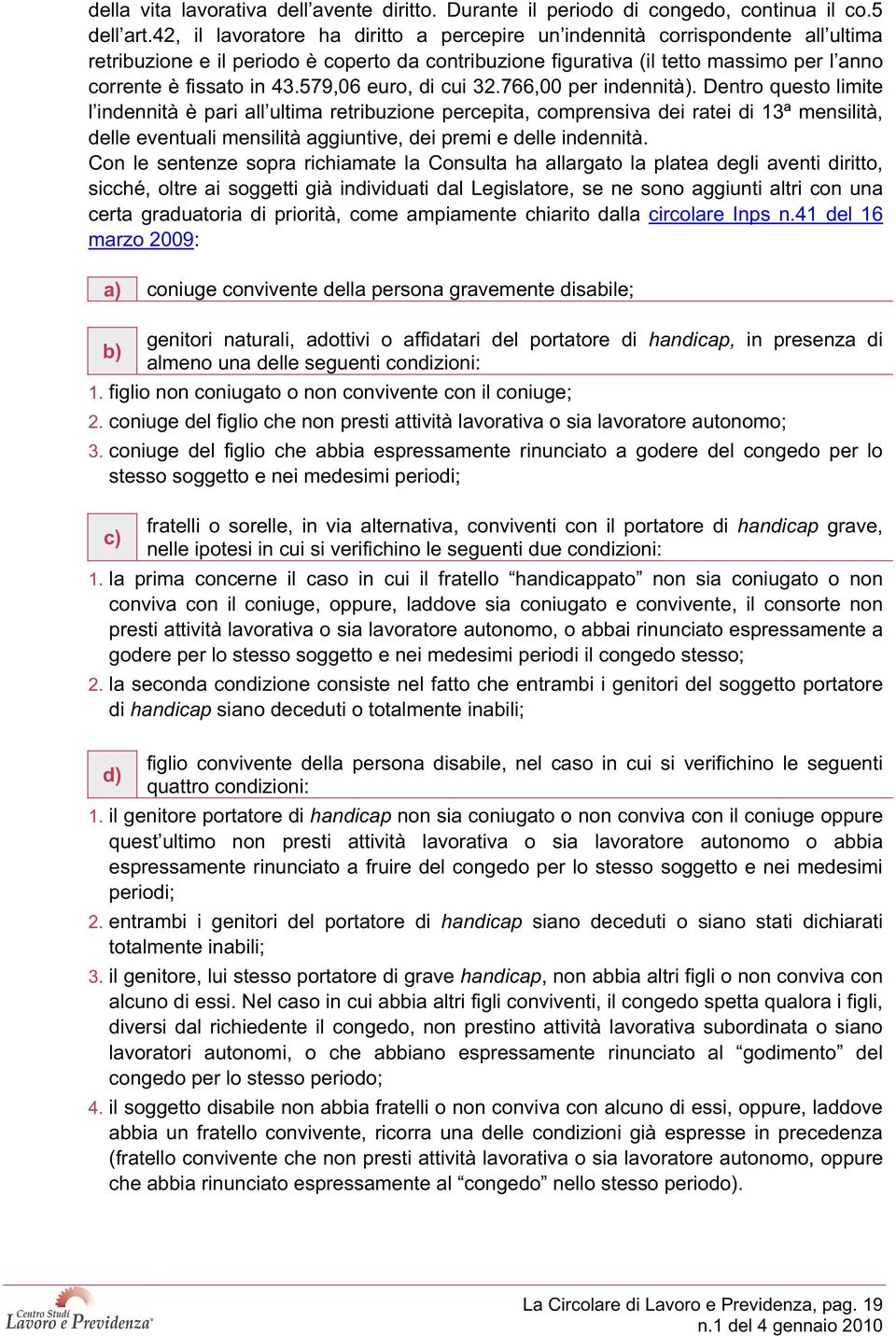 della vita lavorativa dell'avente diritto. Durante il periodo di congedo, continua il co.5 dell'art.42, il lavoratore ha diritto a percepire un'indennità corrispondente all'ultima retribuzione e il periodo è coperto da contribuzione figurativa (il tetto massimo per l'anno corrente è fissato in 43.579,06 euro, di cui 32.766,00 per indennità). Dentro questo limite l'indennità è pari all'ultima retribuzione percepita, comprensiva dei ratei di 13ª mensilità, delle eventuali mensilità aggiuntive, dei premi e delle indennità.
Con le sentenze sopra richiamate la Consulta ha allargato la platea degli aventi diritto, sicché, oltre ai soggetti già individuati dal Legislatore, se ne sono aggiunti altri con una certa graduatoria di priorità, come ampiamente chiarito dalla circolare Inps n.41 del 16 marzo 2009:

a) coniuge convivente della persona gravemente disabile;

b) genitori naturali, adottivi o affidatari del portatore di handicap, in presenza di almeno una delle seguenti condizioni:
1. figlio non coniugato o non convivente con il coniuge;
2. coniuge del figlio che non presti attività lavorativa o sia lavoratore autonomo;
3. coniuge del figlio che abbia espressamente rinunciato a godere del congedo per lo stesso soggetto e nei medesimi periodi;

c) fratelli o sorelle, in via alternativa, conviventi con il portatore di handicap grave, nelle ipotesi in cui si verifichino le seguenti due condizioni:
1. la prima concerne il caso in cui il fratello "handicappato" non sia coniugato o non conviva con il coniuge, oppure, laddove sia coniugato e convivente, il consorte non presti attività lavorativa o sia lavoratore autonomo, o abbai rinunciato espressamente a godere per lo stesso soggetto e nei medesimi periodi il congedo stesso;
2. la seconda condizione consiste nel fatto che entrambi i genitori del soggetto portatore di handicap siano deceduti o totalmente inabili;

d) figlio convivente della persona disabile, nel caso in cui si verifichino le seguenti quattro condizioni:
1. il genitore portatore di handicap non sia coniugato o non conviva con il coniuge oppure quest'ultimo non presti attività lavorativa o sia lavoratore autonomo o abbia espressamente rinunciato a fruire del congedo per lo stesso soggetto e nei medesimi periodi;
2. entrambi i genitori del portatore di handicap siano deceduti o siano stati dichiarati totalmente inabili;
3. il genitore, lui stesso portatore di grave handicap, non abbia altri figli o non conviva con alcuno di essi. Nel caso in cui abbia altri figli conviventi, il congedo spetta qualora i figli, diversi dal richiedente il congedo, non prestino attività lavorativa subordinata o siano lavoratori autonomi, o che abbiano espressamente rinunciato al "godimento" del congedo per lo stesso periodo;
4. il soggetto disabile non abbia fratelli o non conviva con alcuno di essi, oppure, laddove abbia un fratello convivente, ricorra una delle condizioni già espresse in precedenza (fratello convivente che non presti attività lavorativa o sia lavoratore autonomo, oppure che abbia rinunciato espressamente al "congedo" nello stesso periodo).

Centro Studi Lavoro e Previdenza
La Circolare di Lavoro e Previdenza, pag. 19
n.1 del 4 gennaio 2010